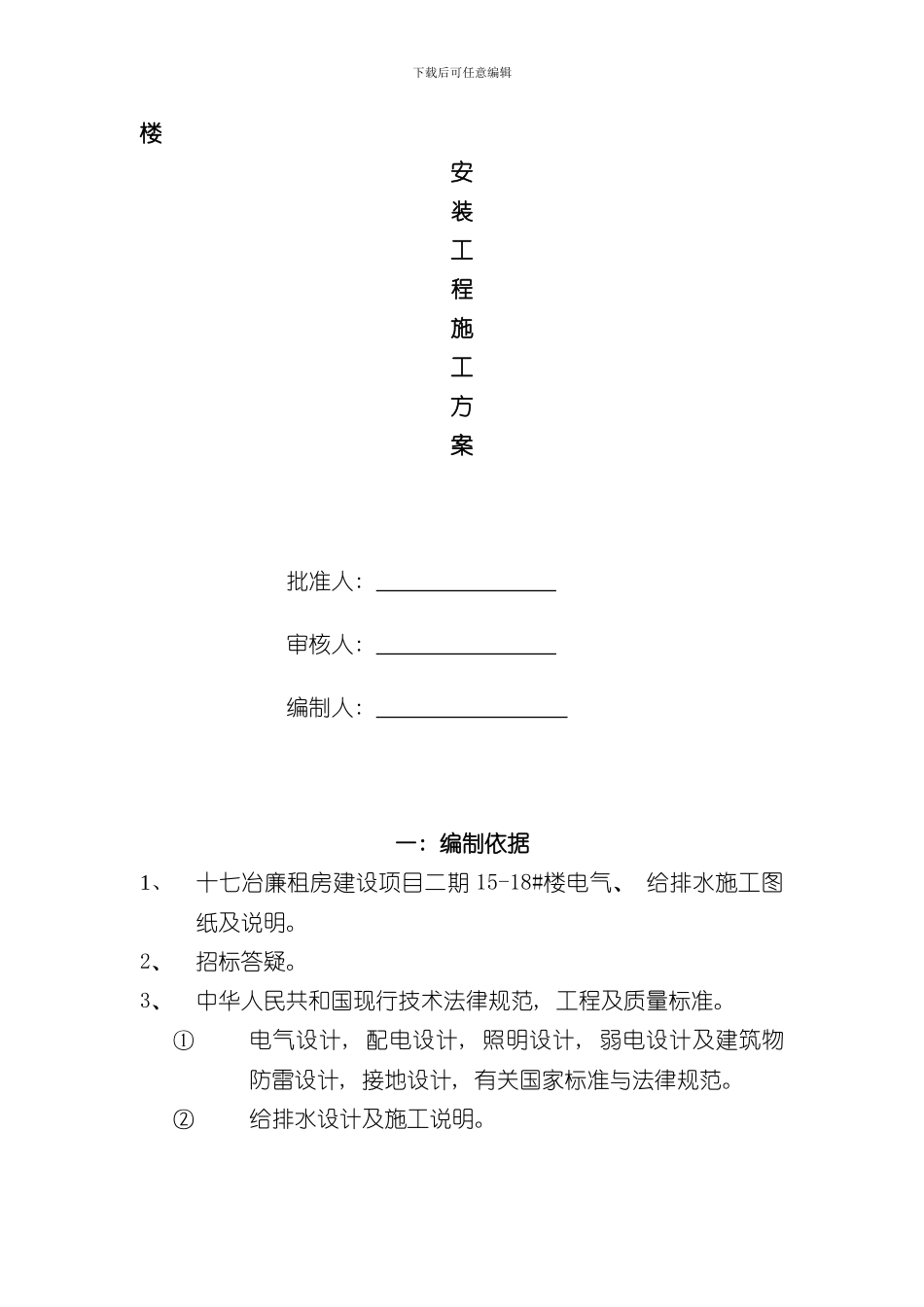 下载后可任意编辑

楼

安
装
工
程
施
工
方
案

批准人：

审核人：

编制人：

一：编制依据

1、 十七冶廉租房建设项目二期 15-18#楼电气、 给排水施工图纸及说明。

2、 招标答疑。

3、 中华人民共和国现行技术法律规范，工程及质量标准。

① 电气设计，配电设计，照明设计，弱电设计及建筑物防雷设计，接地设计，有关国家标准与法律规范。

② 给排水设计及施工说明。